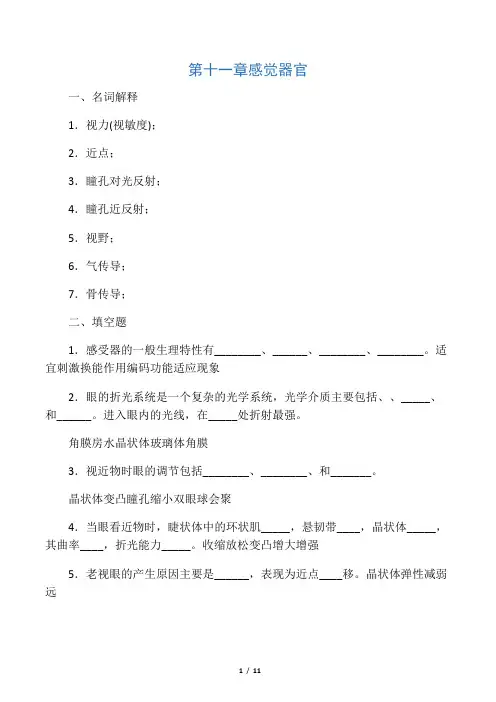 第十一章感觉器官

一、名词解释

1．视力(视敏度)：

2．近点：

3．瞳孔对光反射：

4．瞳孔近反射：

5．视野：

6．气传导：

7．骨传导：

二、填空题

1．感受器的一般生理特性有________、______、________、________。适宜刺激换能作用编码功能适应现象

2．眼的折光系统是一个复杂的光学系统，光学介质主要包括、、_____、和______。进入眼内的光线，在_____处折射最强。

角膜房水晶状体玻璃体角膜

3．视近物时眼的调节包括________、________、和_______。

晶状体变凸瞳孔缩小双眼球会聚

4．当眼看近物时，睫状体中的环状肌_____，悬韧带____，晶状体_____，其曲率____，折光能力_____。收缩放松变凸增大增强

5．老视眼的产生原因主要是______，表现为近点____移。晶状体弹性减弱远

1 / 11